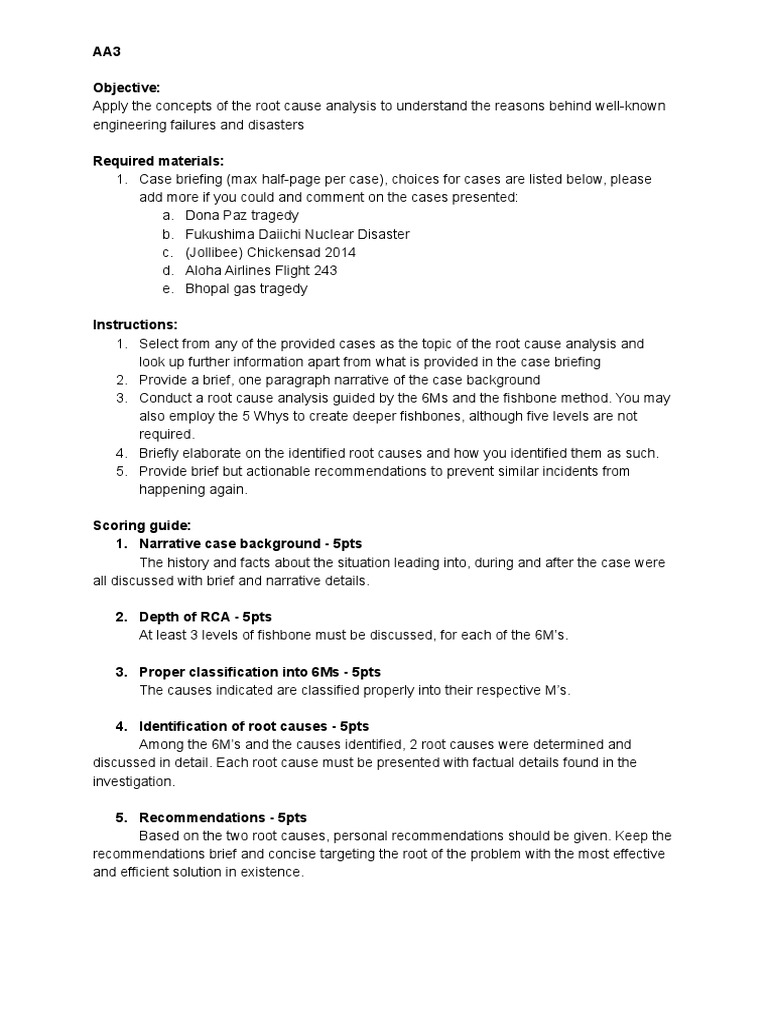 AA3

Objective:
Apply the concepts of the root cause analysis to understand the reasons behind well-known engineering failures and disasters

Required materials:
1. Case briefing (max half-page per case), choices for cases are listed below, please add more if you could and comment on the cases presented:
a. Dona Paz tragedy
b. Fukushima Daiichi Nuclear Disaster
c. (Jollibee) Chickensad 2014
d. Aloha Airlines Flight 243
e. Bhopal gas tragedy

Instructions:
1. Select from any of the provided cases as the topic of the root cause analysis and look up further information apart from what is provided in the case briefing
2. Provide a brief, one paragraph narrative of the case background
3. Conduct a root cause analysis guided by the 6Ms and the fishbone method. You may also employ the 5 Whys to create deeper fishbones, although five levels are not required.
4. Briefly elaborate on the identified root causes and how you identified them as such.
5. Provide brief but actionable recommendations to prevent similar incidents from happening again.

Scoring guide:
1. Narrative case background - 5pts
The history and facts about the situation leading into, during and after the case were all discussed with brief and narrative details.

2. Depth of RCA - 5pts
At least 3 levels of fishbone must be discussed, for each of the 6M's.

3. Proper classification into 6Ms - 5pts
The causes indicated are classified properly into their respective M's.

4. Identification of root causes - 5pts
Among the 6M's and the causes identified, 2 root causes were determined and discussed in detail. Each root cause must be presented with factual details found in the investigation.

5. Recommendations - 5pts
Based on the two root causes, personal recommendations should be given. Keep the recommendations brief and concise targeting the root of the problem with the most effective and efficient solution in existence.